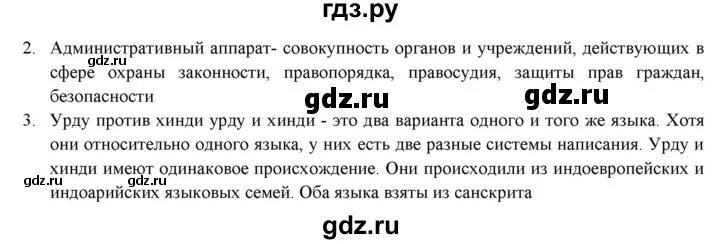 гдз.ру

2. Административный аппарат- совокупность органов и учреждений, действующих в сфере охраны законности, правопорядка, правосудия, защиты прав граждан, безопасности

gdz.ru

gdz.ru

gdz.ru

3. Урду против хинди урду и хинди - это два варианта одного и того же языка. Хотя они относительно одного языка, у них есть две разные системы написания. Урду и хинди имеют одинаковое происхождение. Они происходили из индоевропейских и индоарийских языковых семей. Оба языка взяты из санскрита

gdz.ru

gdz.ru